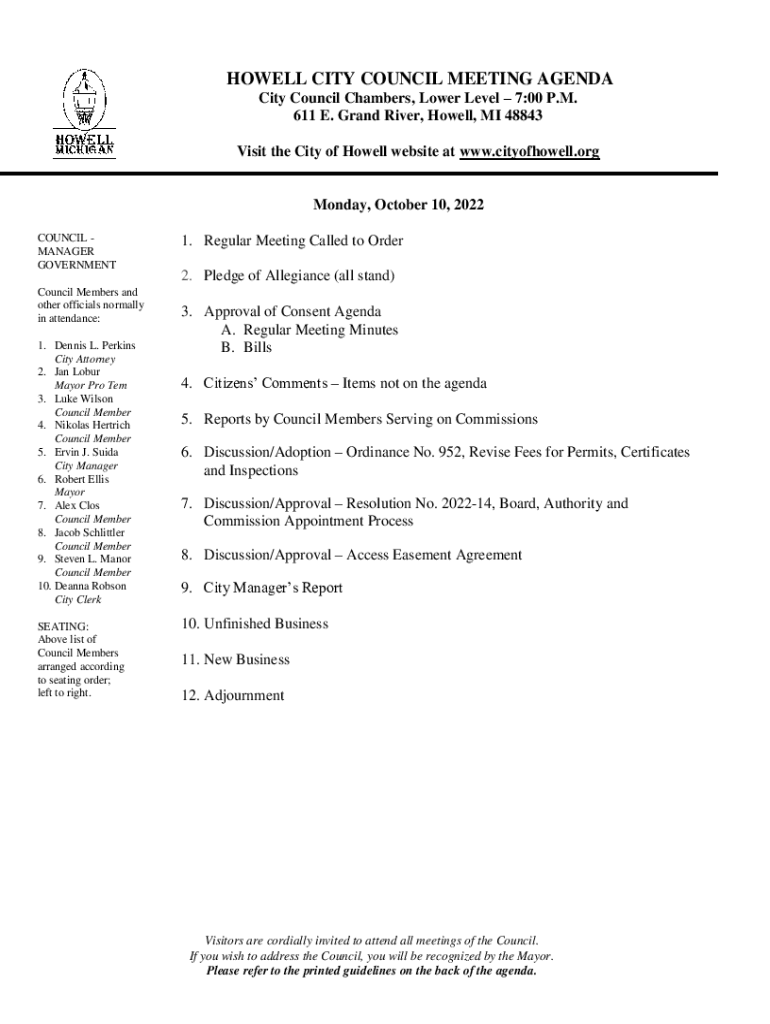 HOWELL MICHIGAN

HOWELL CITY COUNCIL MEETING AGENDA
City Council Chambers, Lower Level – 7:00 P.M.
611 E. Grand River, Howell, MI 48843

Visit the City of Howell website at www.cityofhowell.org

Monday, October 10, 2022

COUNCIL - MANAGER GOVERNMENT

Council Members and other officials normally in attendance:

1. Dennis L. Perkins
City Attorney
2. Jan Lobur
Mayor Pro Tem
3. Luke Wilson
Council Member
4. Nikolas Hertrich
Council Member
5. Ervin J. Suida
City Manager
6. Robert Ellis
Mayor
7. Alex Clos
Council Member
8. Jacob Schlittler
Council Member
9. Steven L. Manor
Council Member
10. Deanna Robson
City Clerk

SEATING:
Above list of Council Members arranged according to seating order; left to right.

1. Regular Meeting Called to Order

2. Pledge of Allegiance (all stand)

3. Approval of Consent Agenda
A. Regular Meeting Minutes
B. Bills

4. Citizens' Comments – Items not on the agenda

5. Reports by Council Members Serving on Commissions

6. Discussion/Adoption – Ordinance No. 952, Revise Fees for Permits, Certificates and Inspections

7. Discussion/Approval – Resolution No. 2022-14, Board, Authority and Commission Appointment Process

8. Discussion/Approval – Access Easement Agreement

9. City Manager's Report

10. Unfinished Business

11. New Business

12. Adjournment

Visitors are cordially invited to attend all meetings of the Council.
If you wish to address the Council, you will be recognized by the Mayor.
Please refer to the printed guidelines on the back of the agenda.